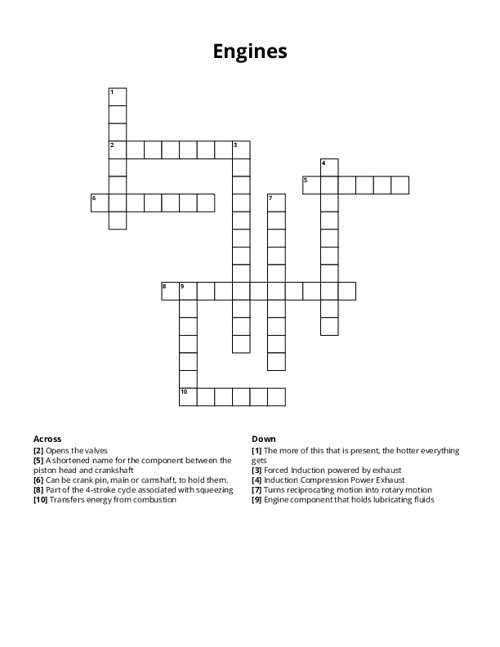 Engines

1
2
3
4
5
6
7
8
9
10

Across
[2] Opens the valves
[5] A shortened name for the component between the piston head and crankshaft
[6] Can be crank pin, main or camshaft, to hold them.
[8] Part of the 4-stroke cycle associated with squeezing
[10] Transfers energy from combustion

Down
[1] The more of this that is present, the hotter everything gets
[3] Forced Induction powered by exhaust
[4] Induction Compression Power Exhaust
[7] Turns reciprocating motion into rotary motion
[9] Engine component that holds lubricating fluids